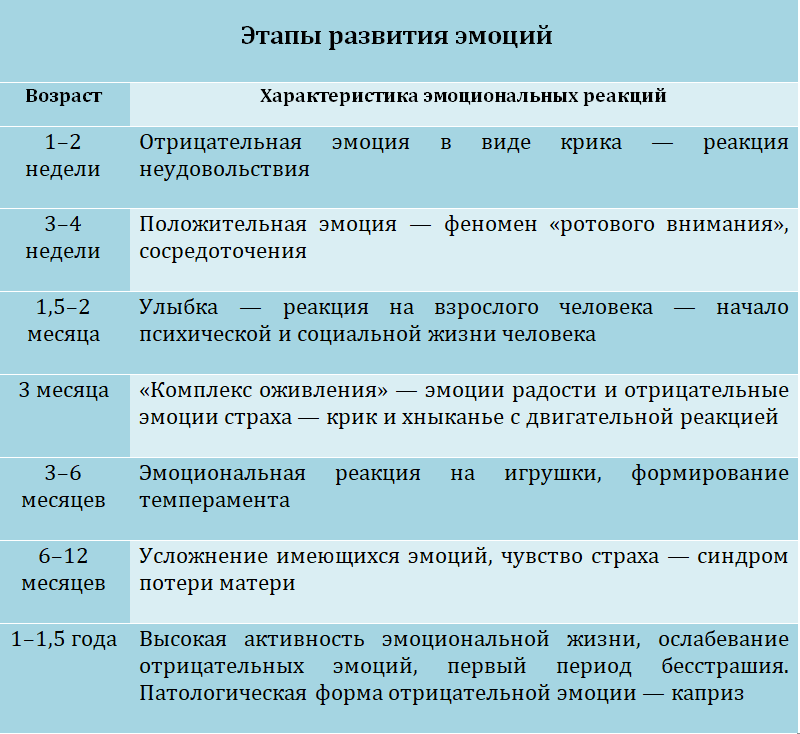 Этапы развития эмоций

| Возраст | Характеристика эмоциональных реакций |
|---|---|
| 1–2 недели | Отрицательная эмоция в виде крика — реакция неудовольствия |
| 3–4 недели | Положительная эмоция — феномен «ротового внимания», сосредоточения |
| 1,5–2 месяца | Улыбка — реакция на взрослого человека — начало психической и социальной жизни человека |
| 3 месяца | «Комплекс оживления» — эмоции радости и отрицательные эмоции страха — крик и хныканье с двигательной реакцией |
| 3–6 месяцев | Эмоциональная реакция на игрушки, формирование темперамента |
| 6–12 месяцев | Усложнение имеющихся эмоций, чувство страха — синдром потери матери |
| 1–1,5 года | Высокая активность эмоциональной жизни, ослабевание отрицательных эмоций, первый период бесстрашия. Патологическая форма отрицательной эмоции — каприз |